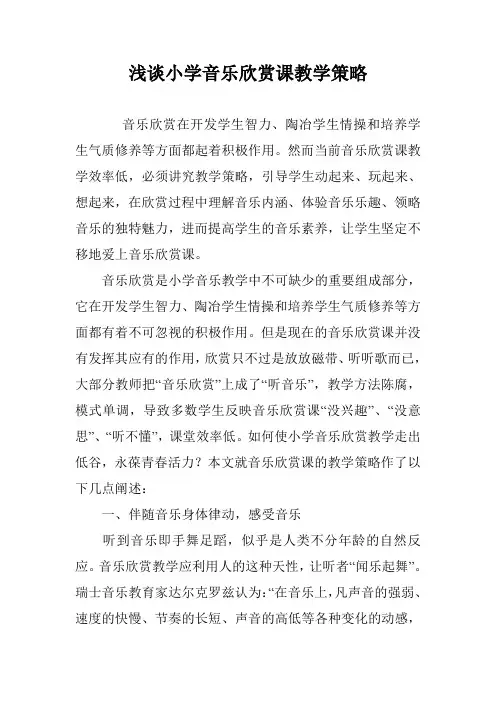 浅谈小学音乐欣赏课教学策略

音乐欣赏在开发学生智力、陶冶学生情操和培养学生气质修养等方面都起着积极作用。然而当前音乐欣赏课教学效率低，必须讲究教学策略，引导学生动起来、玩起来、想起来，在欣赏过程中理解音乐内涵、体验音乐乐趣、领略音乐的独特魅力，进而提高学生的音乐素养，让学生坚定不移地爱上音乐欣赏课。

音乐欣赏是小学音乐教学中不可缺少的重要组成部分，它在开发学生智力、陶冶学生情操和培养学生气质修养等方面都有着不可忽视的积极作用。但是现在的音乐欣赏课并没有发挥其应有的作用，欣赏只不过是放放磁带、听听歌而已，大部分教师把“音乐欣赏”上成了“听音乐”，教学方法陈腐，模式单调，导致多数学生反映音乐欣赏课“没兴趣”、“没意思”、“听不懂”，课堂效率低。如何使小学音乐欣赏教学走出低谷，永葆青春活力？本文就音乐欣赏课的教学策略作了以下几点阐述：

一、伴随音乐身体律动，感受音乐

听到音乐即手舞足蹈，似乎是人类不分年龄的自然反应。音乐欣赏教学应利用人的这种天性，让听者“闻乐起舞”。瑞士音乐教育家达尔克罗兹认为：“在音乐上，凡声音的强弱、速度的快慢、节奏的长短、声音的高低等各种变化的动感，